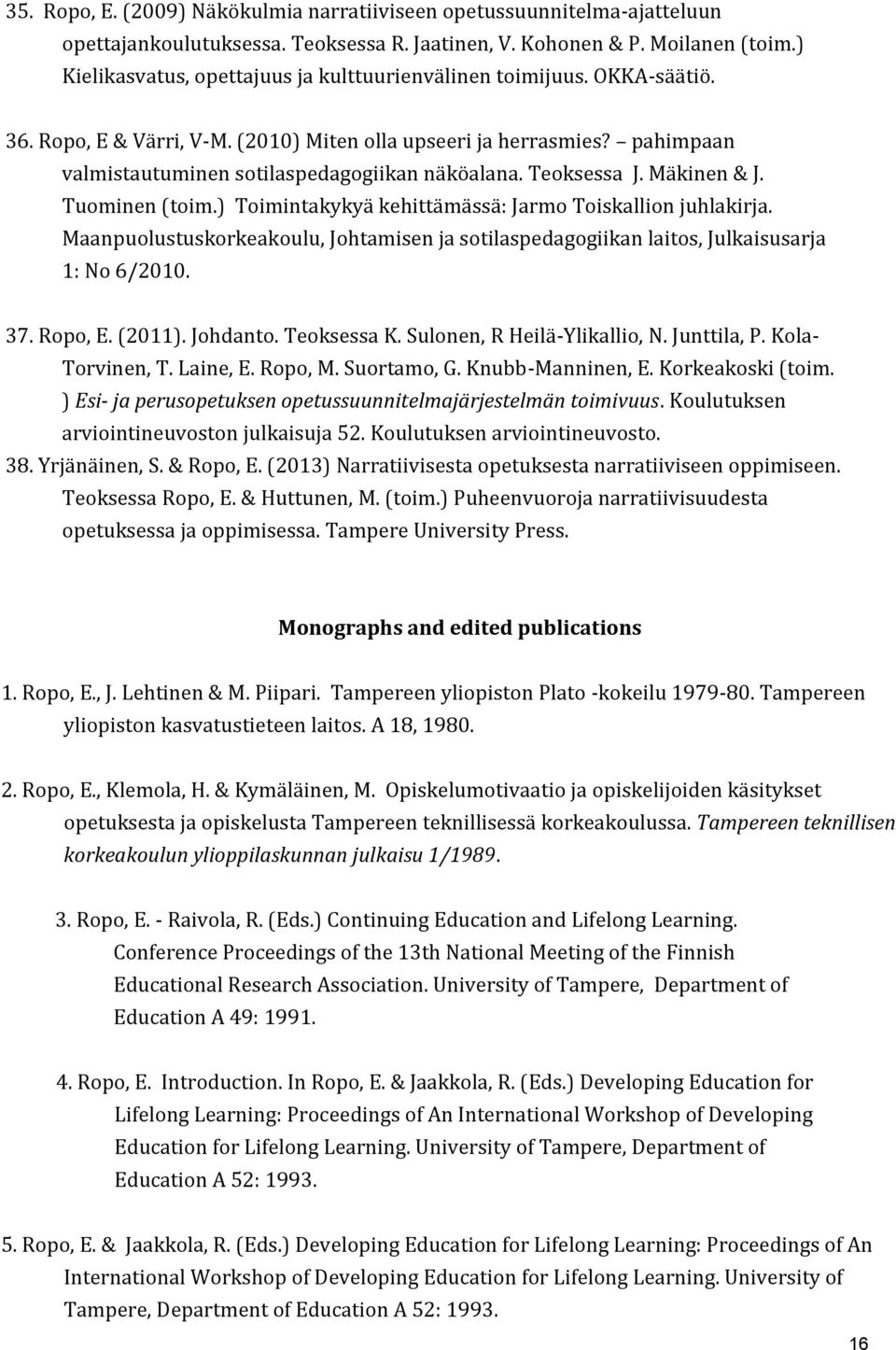 35. Ropo, E. (2009) Näkökulmia narratiiviseen opetussuunnitelma-ajatteluun opettajankoulutuksessa. Teoksessa R. Jaatinen, V. Kohonen & P. Moilanen (toim.) Kielikasvatus, opettajuus ja kulttuurienvälinen toimijuus. OKKA-säätiö.

36. Ropo, E & Värri, V-M. (2010) Miten olla upseeri ja herrasmies? – pahimpaan valmistautuminen sotilaspedagogiikan näköalana. Teoksessa J. Mäkinen & J. Tuominen (toim.) Toimintakykyä kehittämässä: Jarmo Toiskallion juhlakirja. Maanpuolustuskorkeakoulu, Johtamisen ja sotilaspedagogiikan laitos, Julkaisusarja 1: No 6/2010.

37. Ropo, E. (2011). Johdanto. Teoksessa K. Sulonen, R Heilä-Ylikallio, N. Junttila, P. Kola-Torvinen, T. Laine, E. Ropo, M. Suortamo, G. Knubb-Manninen, E. Korkeakoski (toim. ) Esi- ja perusopetuksen opetussuunnitelmajärjestelmän toimivuus. Koulutuksen arviointineuvoston julkaisuja 52. Koulutuksen arviointineuvosto.

38. Yrjänäinen, S. & Ropo, E. (2013) Narratiivisesta opetuksesta narratiiviseen oppimiseen. Teoksessa Ropo, E. & Huttunen, M. (toim.) Puheenvuoroja narratiivisuudesta opetuksessa ja oppimisessa. Tampere University Press.

Monographs and edited publications

1. Ropo, E., J. Lehtinen & M. Piipari. Tampereen yliopiston Plato -kokeilu 1979-80. Tampereen yliopiston kasvatustieteen laitos. A 18, 1980.

2. Ropo, E., Klemola, H. & Kymäläinen, M. Opiskelumotivaatio ja opiskelijoiden käsitykset opetuksesta ja opiskelusta Tampereen teknillisessä korkeakoulussa. Tampereen teknillisen korkeakoulun ylioppilaskunnan julkaisu 1/1989.

3. Ropo, E. - Raivola, R. (Eds.) Continuing Education and Lifelong Learning. Conference Proceedings of the 13th National Meeting of the Finnish Educational Research Association. University of Tampere, Department of Education A 49: 1991.

4. Ropo, E. Introduction. In Ropo, E. & Jaakkola, R. (Eds.) Developing Education for Lifelong Learning: Proceedings of An International Workshop of Developing Education for Lifelong Learning. University of Tampere, Department of Education A 52: 1993.

5. Ropo, E. & Jaakkola, R. (Eds.) Developing Education for Lifelong Learning: Proceedings of An International Workshop of Developing Education for Lifelong Learning. University of Tampere, Department of Education A 52: 1993.

16